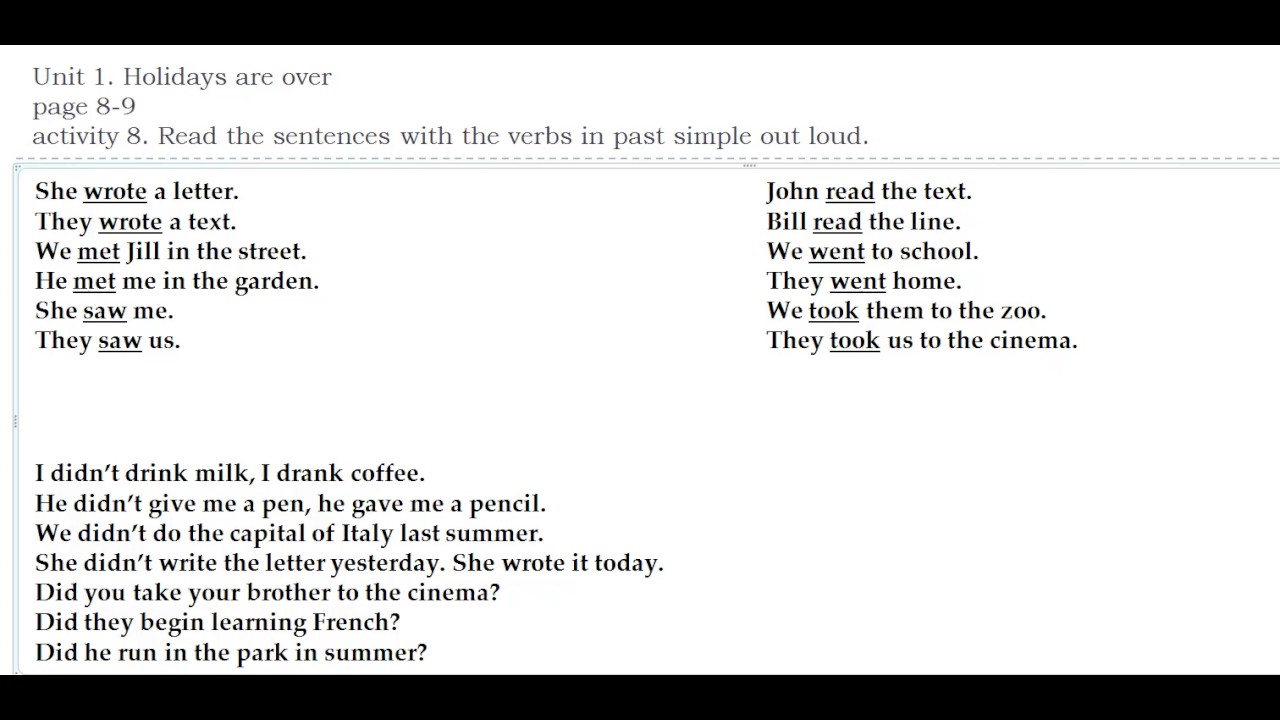 Unit 1. Holidays are over
page 8-9
activity 8. Read the sentences with the verbs in past simple out loud.

She wrote a letter.
They wrote a text.
We met Jill in the street.
He met me in the garden.
She saw me.
They saw us.

John read the text.
Bill read the line.
We went to school.
They went home.
We took them to the zoo.
They took us to the cinema.

I didn't drink milk, I drank coffee.
He didn't give me a pen, he gave me a pencil.
We didn't do the capital of Italy last summer.
She didn't write the letter yesterday. She wrote it today.
Did you take your brother to the cinema?
Did they begin learning French?
Did he run in the park in summer?